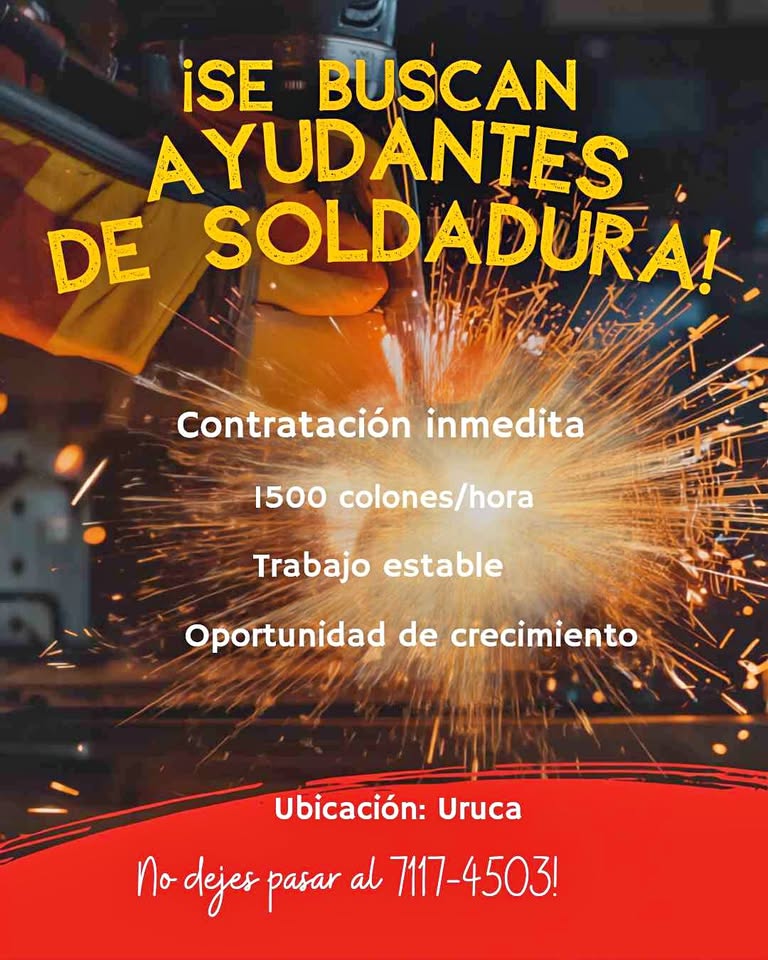 ¡SE BUSCAN
AYUDANTES
DE SOLDADURA!

Contratación inmedita

1500 colones/hora

Trabajo estable

Oportunidad de crecimiento

Ubicación: Uruca

No dejes pasar al 7117-4503!